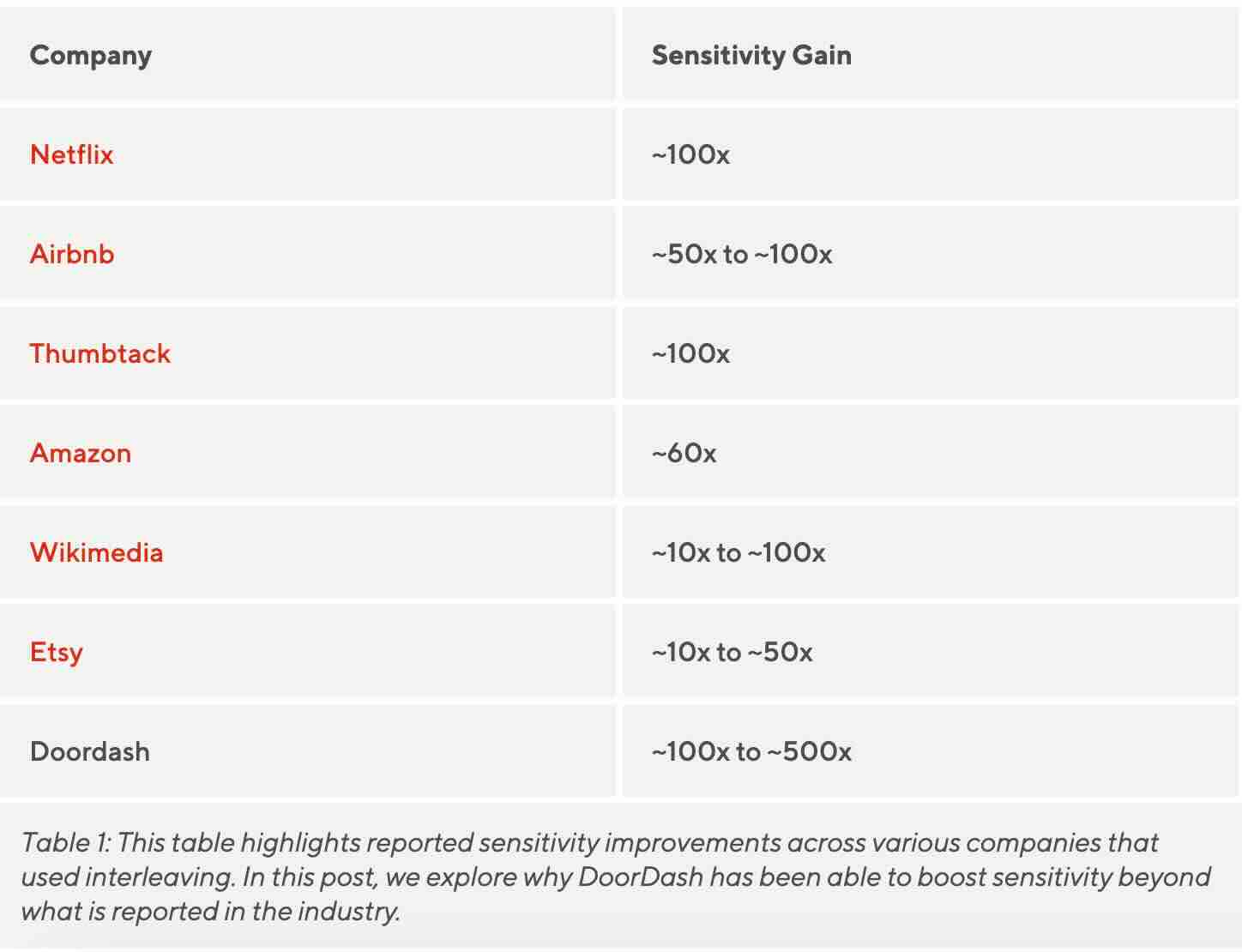 | Company | Sensitivity Gain |
|---|---|
| Netflix | ~100x |
| Airbnb | ~50x to ~100x |
| Thumbtack | ~100x |
| Amazon | ~60x |
| Wikimedia | ~10x to ~100x |
| Etsy | ~10x to ~50x |
| Doordash | ~100x to ~500x |

Table 1: This table highlights reported sensitivity improvements across various companies that used interleaving. In this post, we explore why DoorDash has been able to boost sensitivity beyond what is reported in the industry.